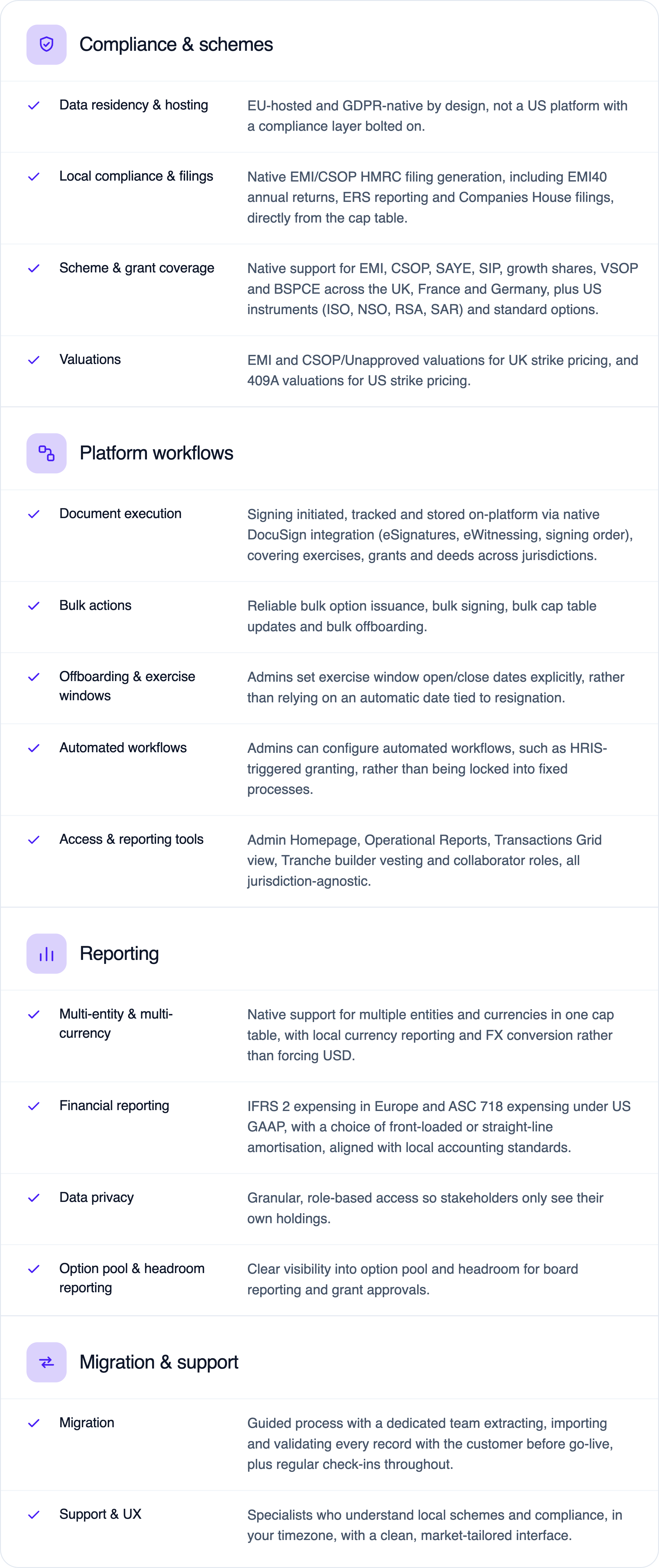 Compliance & schemes

✓ Data residency & hosting
EU-hosted and GDPR-native by design, not a US platform with a compliance layer bolted on.

✓ Local compliance & filings
Native EMI/CSOP HMRC filing generation, including EMI40 annual returns, ERS reporting and Companies House filings, directly from the cap table.

✓ Scheme & grant coverage
Native support for EMI, CSOP, SAYE, SIP, growth shares, VSOP and BSPCE across the UK, France and Germany, plus US instruments (ISO, NSO, RSA, SAR) and standard options.

✓ Valuations
EMI and CSOP/Unapproved valuations for UK strike pricing, and 409A valuations for US strike pricing.

Platform workflows

✓ Document execution
Signing initiated, tracked and stored on-platform via native DocuSign integration (eSignatures, eWitnessing, signing order), covering exercises, grants and deeds across jurisdictions.

✓ Bulk actions
Reliable bulk option issuance, bulk signing, bulk cap table updates and bulk offboarding.

✓ Offboarding & exercise windows
Admins set exercise window open/close dates explicitly, rather than relying on an automatic date tied to resignation.

✓ Automated workflows
Admins can configure automated workflows, such as HRIS-triggered granting, rather than being locked into fixed processes.

✓ Access & reporting tools
Admin Homepage, Operational Reports, Transactions Grid view, Tranche builder vesting and collaborator roles, all jurisdiction-agnostic.

Reporting

✓ Multi-entity & multi-currency
Native support for multiple entities and currencies in one cap table, with local currency reporting and FX conversion rather than forcing USD.

✓ Financial reporting
IFRS 2 expensing in Europe and ASC 718 expensing under US GAAP, with a choice of front-loaded or straight-line amortisation, aligned with local accounting standards.

✓ Data privacy
Granular, role-based access so stakeholders only see their own holdings.

✓ Option pool & headroom reporting
Clear visibility into option pool and headroom for board reporting and grant approvals.

Migration & support

✓ Migration
Guided process with a dedicated team extracting, importing and validating every record with the customer before go-live, plus regular check-ins throughout.

✓ Support & UX
Specialists who understand local schemes and compliance, in your timezone, with a clean, market-tailored interface.